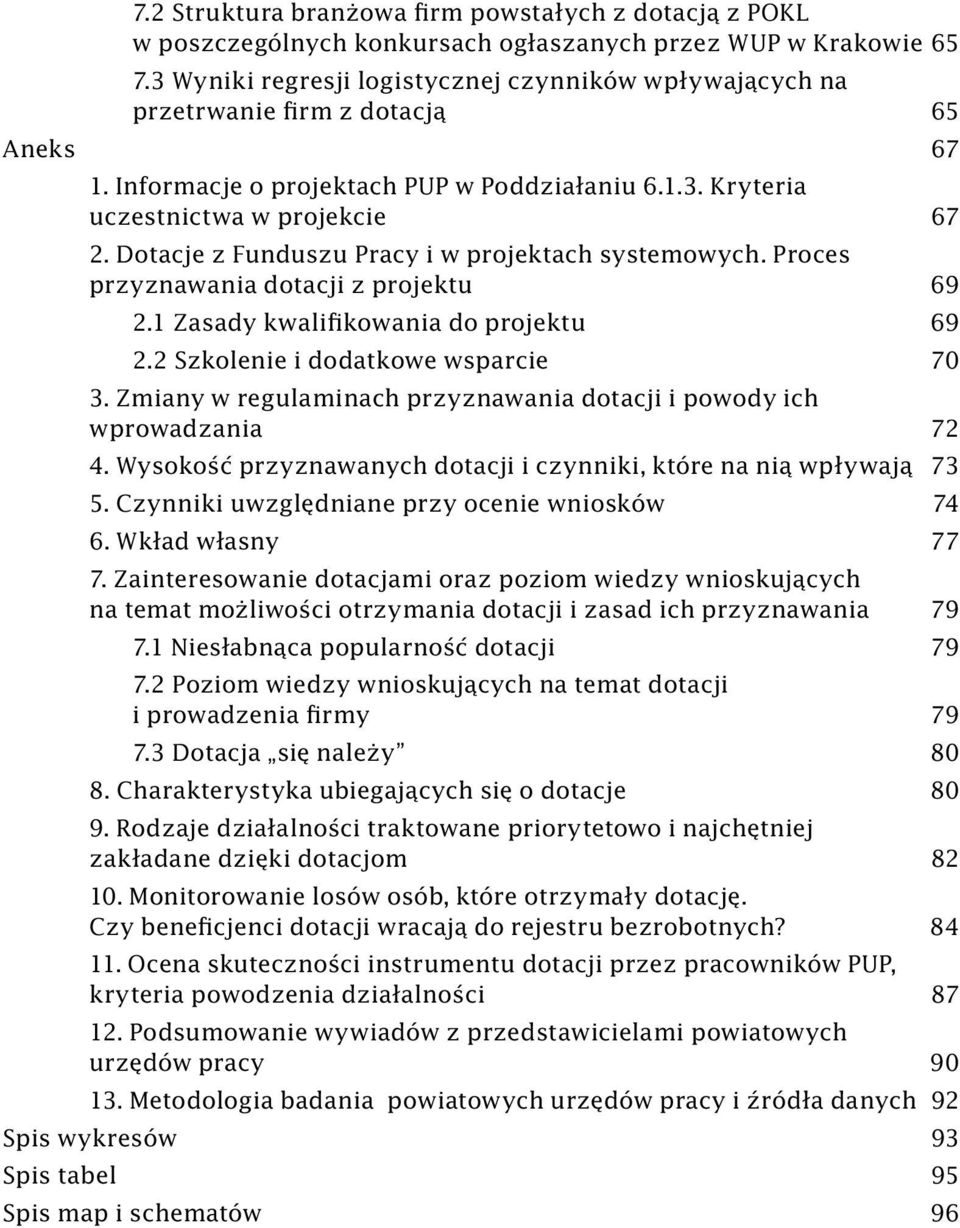 7.2 Struktura branżowa firm powstałych z dotacją z POKL w poszczególnych konkursach ogłaszanych przez WUP w Krakowie 65
7.3 Wyniki regresji logistycznej czynników wpływających na przetrwanie firm z dotacją 65
Aneks 67
1. Informacje o projektach PUP w Poddziałaniu 6.1.3. Kryteria uczestnictwa w projekcie 67
2. Dotacje z Funduszu Pracy i w projektach systemowych. Proces przyznawania dotacji z projektu 69
2.1 Zasady kwalifikowania do projektu 69
2.2 Szkolenie i dodatkowe wsparcie 70
3. Zmiany w regulaminach przyznawania dotacji i powody ich wprowadzania 72
4. Wysokość przyznawanych dotacji i czynniki, które na nią wpływają 73
5. Czynniki uwzględniane przy ocenie wniosków 74
6. Wkład własny 77
7. Zainteresowanie dotacjami oraz poziom wiedzy wnioskujących na temat możliwości otrzymania dotacji i zasad ich przyznawania 79
7.1 Niesłabnąca popularność dotacji 79
7.2 Poziom wiedzy wnioskujących na temat dotacji i prowadzenia firmy 79
7.3 Dotacja „się należy” 80
8. Charakterystyka ubiegających się o dotacje 80
9. Rodzaje działalności traktowane priorytetowo i najchętniej zakładane dzięki dotacjom 82
10. Monitorowanie losów osób, które otrzymały dotację. Czy beneficjenci dotacji wracają do rejestru bezrobotnych? 84
11. Ocena skuteczności instrumentu dotacji przez pracowników PUP, kryteria powodzenia działalności 87
12. Podsumowanie wywiadów z przedstawicielami powiatowych urzędów pracy 90
13. Metodologia badania powiatowych urzędów pracy i źródła danych 92
Spis wykresów 93
Spis tabel 95
Spis map i schematów 96